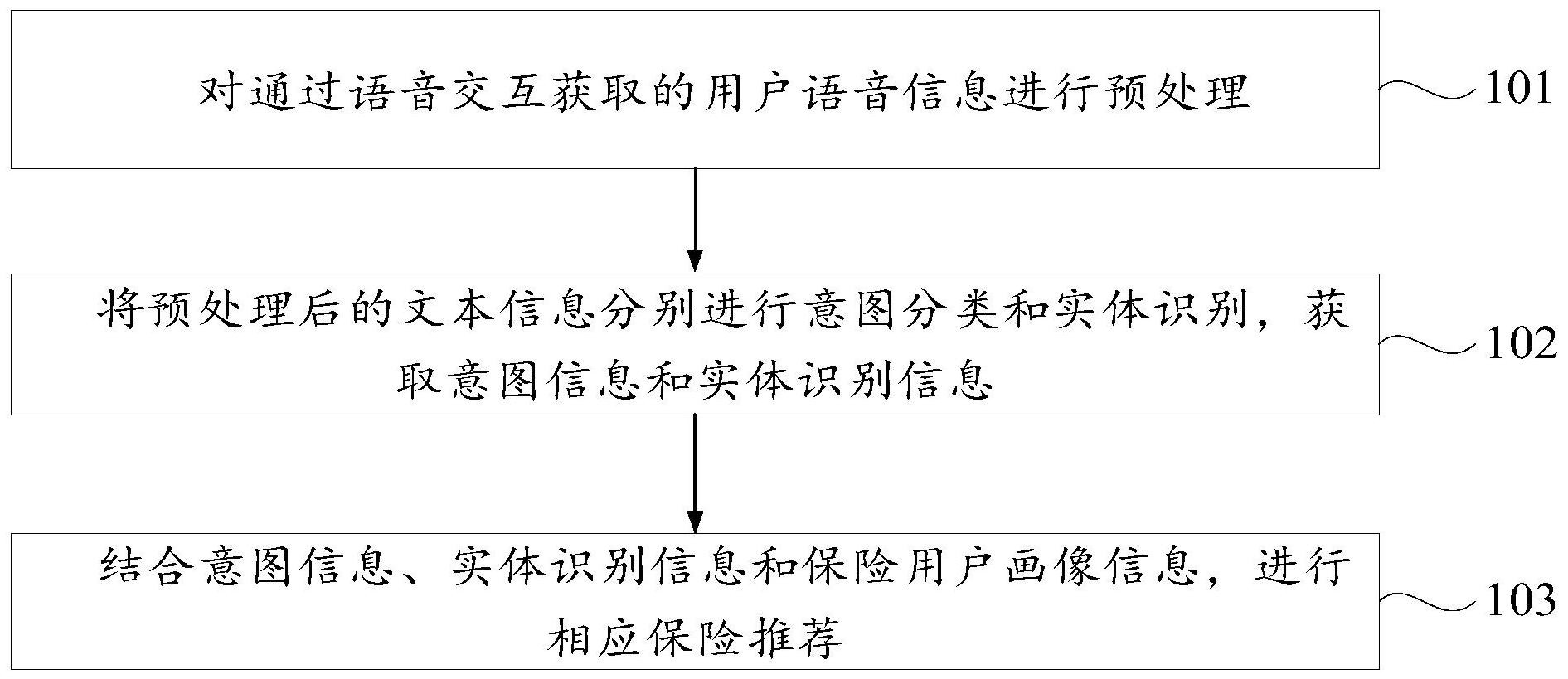 对通过语音交互获取的用户语音信息进行预处理

101

将预处理后的文本信息分别进行意图分类和实体识别，获取意图信息和实体识别信息

102

结合意图信息、实体识别信息和保险用户画像信息，进行相应保险推荐

103